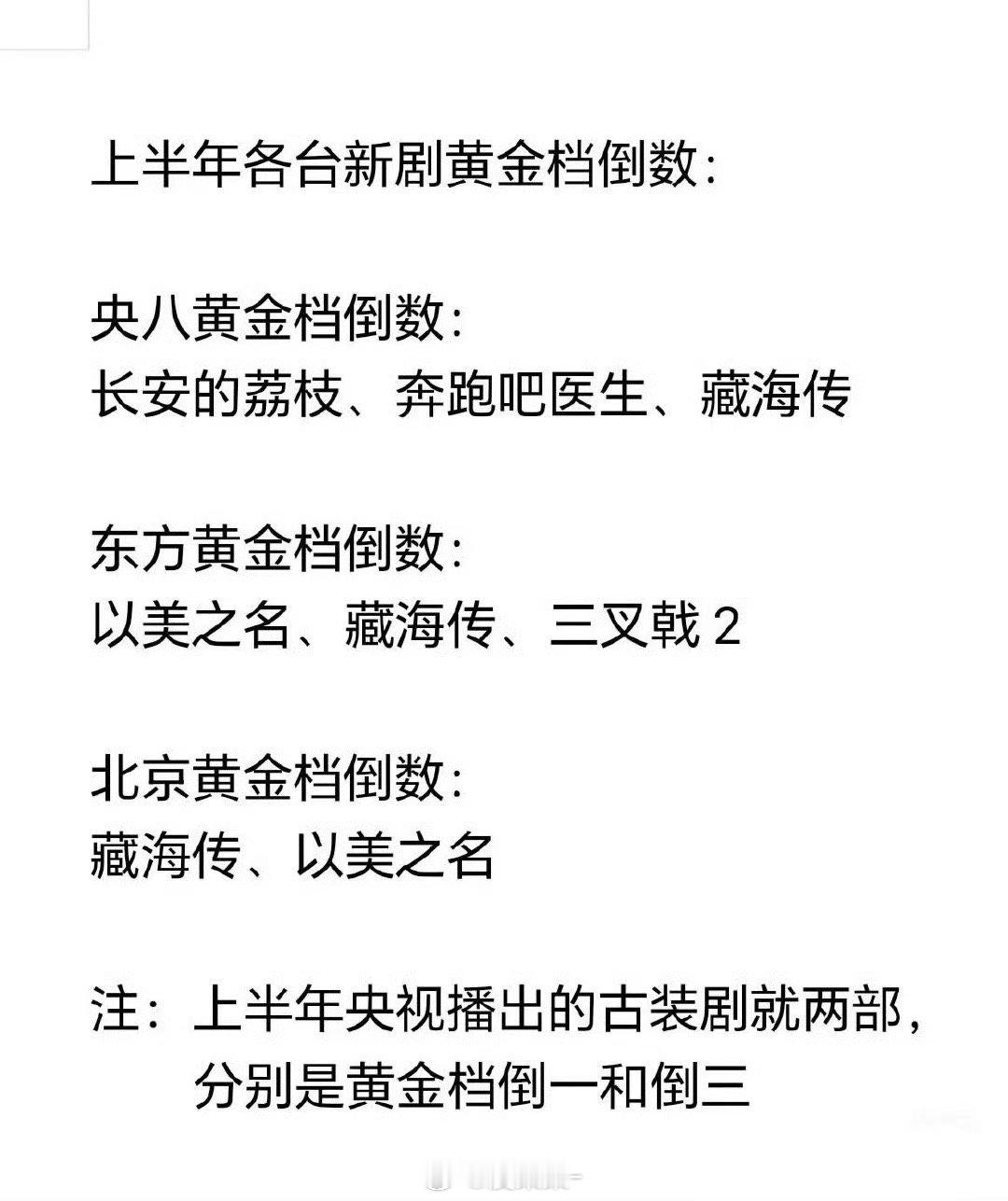 上半年各台新剧黄金档倒数：

央八黄金档倒数：
长安的荔枝、奔跑吧医生、藏海传

东方黄金档倒数：
以美之名、藏海传、三叉戟 2

北京黄金档倒数：
藏海传、以美之名

注：上半年央视播出的古装剧就两部，分别是黄金档倒一和倒三